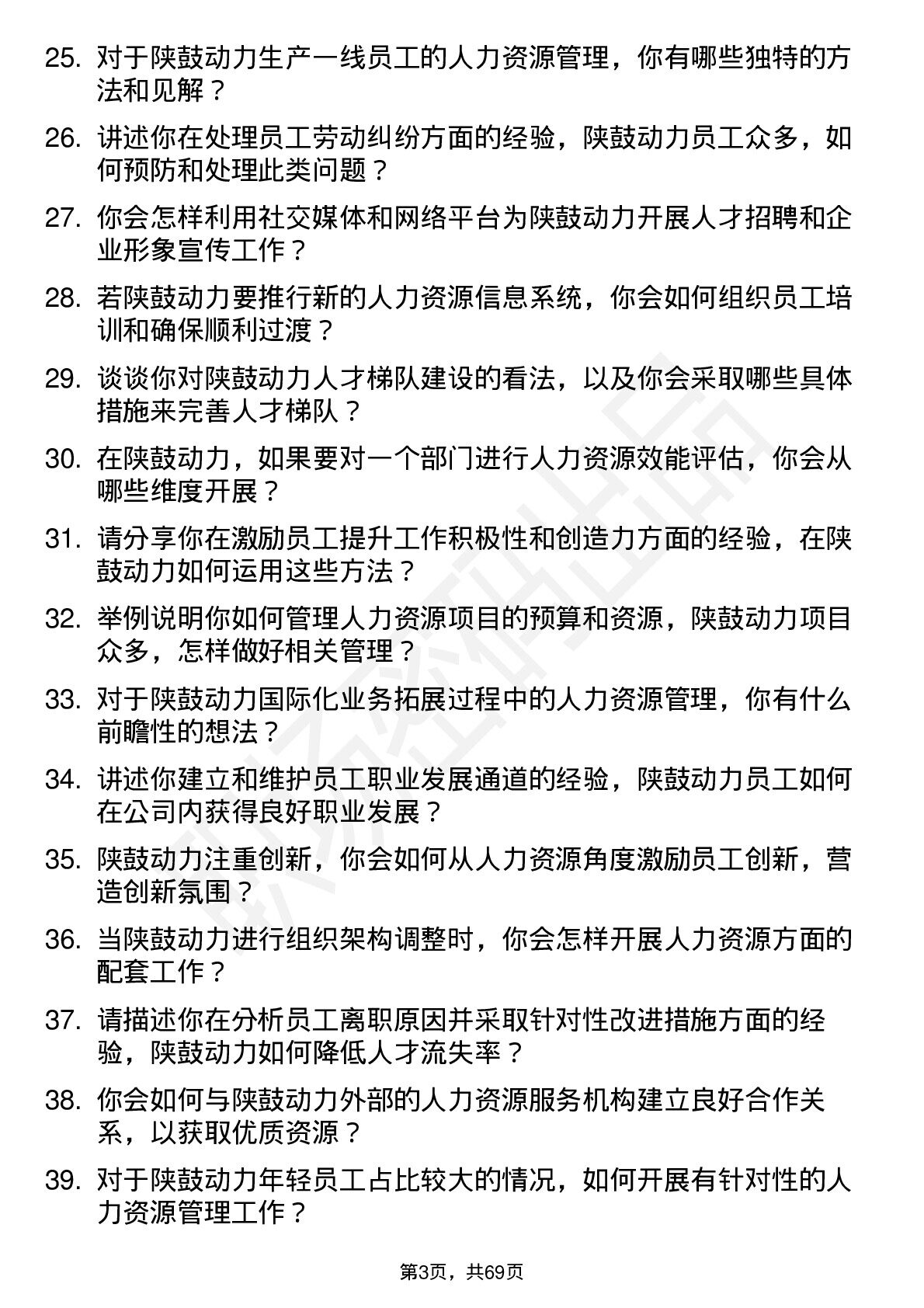 25. 对于陕鼓动力生产一线员工的人力资源管理，你有哪些独特的方法和见解？

26. 讲述你在处理员工劳动纠纷方面的经验，陕鼓动力员工众多，如何预防和处理此类问题？

27. 你会怎样利用社交媒体和网络平台为陕鼓动力开展人才招聘和企业形象宣传工作？

28. 若陕鼓动力要推行新的人力资源信息系统，你会如何组织员工培训和确保顺利过渡？

29. 谈谈你对陕鼓动力人才梯队建设的看法，以及你会采取哪些具体措施来完善人才梯队？

30. 在陕鼓动力，如果要对一个部门进行人力资源效能评估，你会从哪些维度开展？

31. 请分享你在激励员工提升工作积极性和创造力方面的经验，在陕鼓动力如何运用这些方法？

32. 举例说明你如何管理人力资源项目的预算和资源，陕鼓动力项目众多，怎样做好相关管理？

33. 对于陕鼓动力国际化业务拓展过程中的人力资源管理，你有什么前瞻性的想法？

34. 讲述你建立和维护员工职业发展通道的经验，陕鼓动力员工如何在公司内获得良好职业发展？

35. 陕鼓动力注重创新，你会如何从人力资源角度激励员工创新，营造创新氛围？

36. 当陕鼓动力进行组织架构调整时，你会怎样开展人力资源方面的配套工作？

37. 请描述你在分析员工离职原因并采取针对性改进措施方面的经验，陕鼓动力如何降低人才流失率？

38. 你会如何与陕鼓动力外部的人力资源服务机构建立良好合作关系，以获取优质资源？

39. 对于陕鼓动力年轻员工占比较大的情况，如何开展有针对性的人力资源管理工作？

第3页，共69页